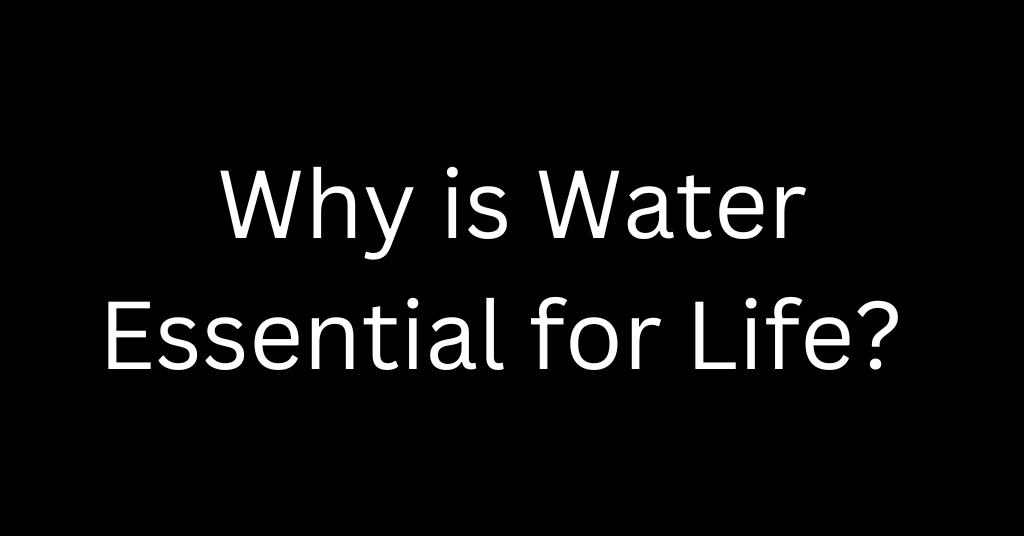 Why is Water Essential for Life?